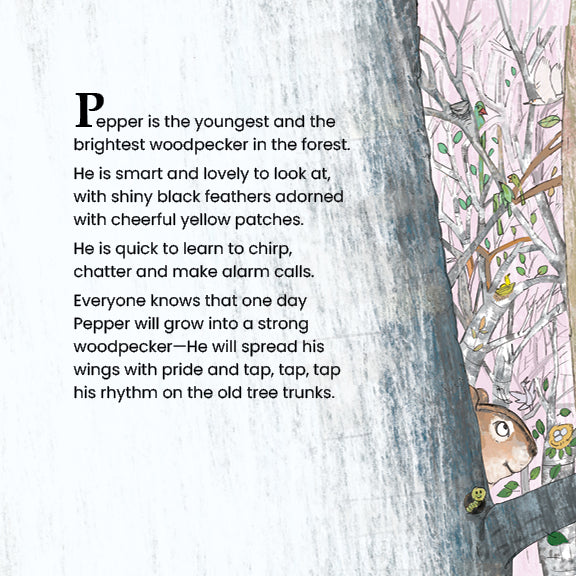 Pepper is the youngest and the brightest woodpecker in the forest.

He is smart and lovely to look at, with shiny black feathers adorned with cheerful yellow patches.

He is quick to learn to chirp, chatter and make alarm calls.

Everyone knows that one day Pepper will grow into a strong woodpecker—He will spread his wings with pride and tap, tap, tap his rhythm on the old tree trunks.